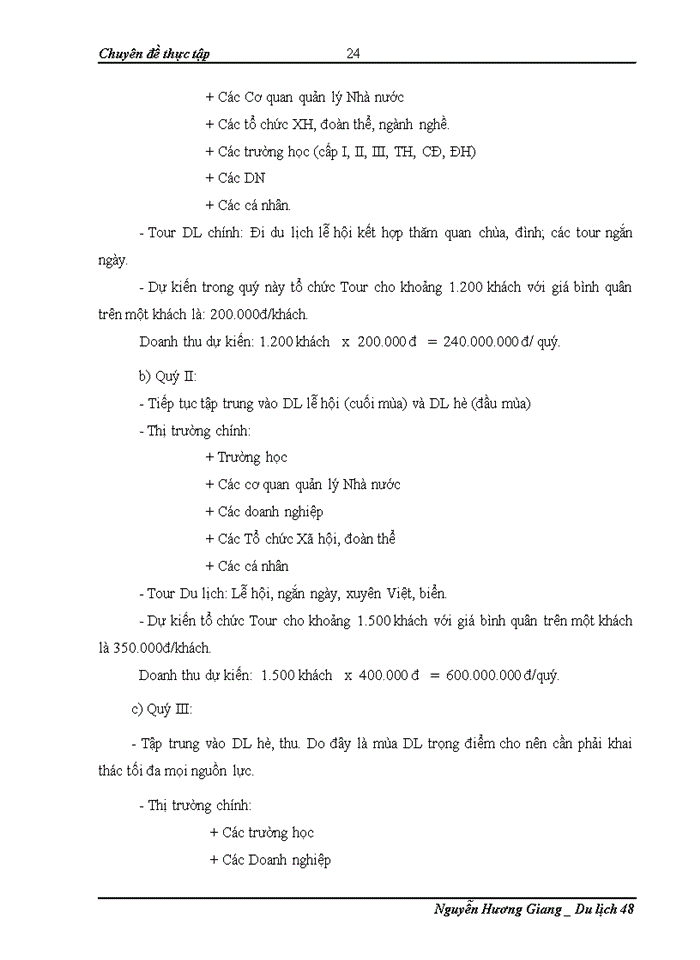 Chuyên đề thực tập 24

+ Các Cơ quan quản lý Nhà nước

+ Các tổ chức XH, đoàn thể, ngành nghề.

+ Các trường học (cấp I, II, III, TH, CĐ, ĐH)

+ Các DN

+ Các cá nhân.

- Tour DL chính: Đi du lịch lễ hội kết hợp thăm quan chùa, đình; các tour ngắn ngày.

- Dự kiến trong quý này tổ chức Tour cho khoảng 1.200 khách với giá bình quân trên một khách là: 200.000đ/khách.

Doanh thu dự kiến: 1.200 khách x 200.000 đ = 240.000.000 đ/ quý.

b) Quý II:

- Tiếp tục tập trung vào DL lễ hội (cuối mùa) và DL hè (đầu mùa)

- Thị trường chính:

+ Trường học

+ Các cơ quan quản lý Nhà nước

+ Các doanh nghiệp

+ Các Tổ chức Xã hội, đoàn thể

+ Các cá nhân

- Tour Du lịch: Lễ hội, ngắn ngày, xuyên Việt, biển.

- Dự kiến tổ chức Tour cho khoảng 1.500 khách với giá bình quân trên một khách là 350.000đ/khách.

Doanh thu dự kiến: 1.500 khách x 400.000 đ = 600.000.000 đ/quý.

c) Quý III:

- Tập trung vào DL hè, thu. Do đây là mùa DL trọng điểm cho nên cần phải khai thác tối đa mọi nguồn lực.

- Thị trường chính:

+ Các trường học

+ Các Doanh nghiệp

Nguyễn Hương Giang _ Du lịch 48